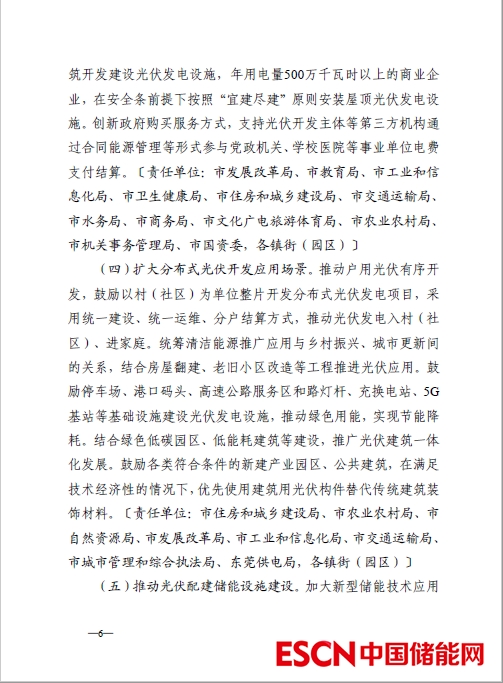 筑开发建设光伏发电设施，年用电量500万千瓦时以上的商业企业，在安全条前提下按照“宜建尽建”原则安装屋顶光伏发电设施。创新政府购买服务方式，支持光伏开发主体等第三方机构通过合同能源管理等形式参与党政机关、学校医院等事业单位电费支付结算。〔责任单位：市发展改革局、市教育局、市工业和信息化局、市卫生健康局、市住房和城乡建设局、市交通运输局、市水务局、市商务局、市文化广电旅游体育局、市农业农村局、市机关事务管理局、市国资委，各镇街（园区）〕

（四）扩大分布式光伏开发应用场景。推动户用光伏有序开发，鼓励以村（社区）为单位整片开发分布式光伏发电项目，采用统一建设、统一运维、分户结算方式，推动光伏发电入村（社区）、进家庭。统筹清洁能源推广应用与乡村振兴、城市更新间的关系，结合房屋翻建、老旧小区改造等工程推进光伏应用。鼓励停车场、港口码头、高速公路服务区和路灯杆、充换电站、5G基站等基础设施建设光伏发电设施，推动绿色用能，实现节能降耗。结合绿色低碳园区、低能耗建筑等建设，推广光伏建筑一体化发展。鼓励各类符合条件的新建产业园区、公共建筑，在满足技术经济性的情况下，优先使用建筑用光伏构件替代传统建筑装饰材料。〔责任单位：市住房和城乡建设局、市农业农村局、市自然资源局、市发展改革局、市工业和信息化局、市交通运输局、市城市管理和综合执法局、东莞供电局，各镇街（园区）〕

（五）推动光伏配建储能设施建设。加大新型储能技术应用

—6—

ESCN中国储能网